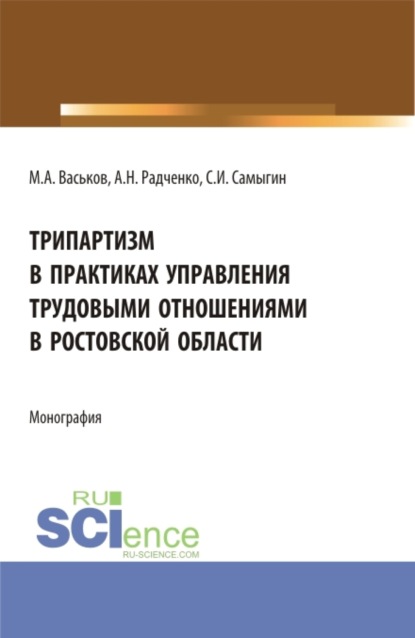 М.А. Васьков, А.Н. Радченко, С.И. Самыгин

ТРИПАРТИЗМ В ПРАКТИКАХ УПРАВЛЕНИЯ ТРУДОВЫМИ ОТНОШЕНИЯМИ В РОСТОВСКОЙ ОБЛАСТИ

Монография

RU SCIence
RU-SCIENCE.COM